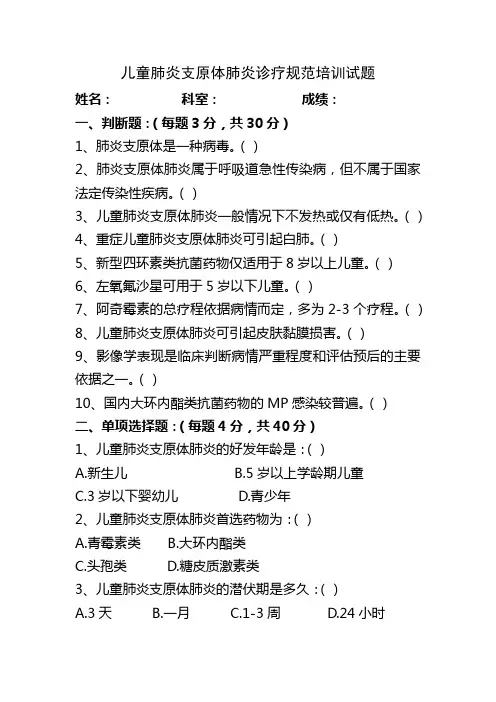 儿童肺炎支原体肺炎诊疗规范培训试题

姓名：　　　　科室：　　　　成绩：

一、判断题：(每题 3 分，共 30 分)

1、肺炎支原体是一种病毒。( )

2、肺炎支原体肺炎属于呼吸道急性传染病，但不属于国家法定传染性疾病。( )

3、儿童肺炎支原体肺炎一般情况下不发热或仅有低热。( )

4、重症儿童肺炎支原体肺炎可引起白肺。( )

5、新型四环素类抗菌药物仅适用于 8 岁以上儿童。( )

6、左氧氟沙星可用于 5 岁以下儿童。( )

7、阿奇霉素的总疗程依据病情而定，多为 2-3 个疗程。( )

8、儿童肺炎支原体肺炎可引起皮肤黏膜损害。( )

9、影像学表现是临床判断病情严重程度和评估预后的主要依据之一。( )

10、国内大环内酯类抗菌药物的 MP 感染较普遍。( )

二、单项选择题：(每题 4 分，共 40 分)

1、儿童肺炎支原体肺炎的好发年龄是：( )

A.新生儿　　B.5 岁以上学龄期儿童

C.3 岁以下婴幼儿　　D.青少年

2、儿童肺炎支原体肺炎首选药物为：( )

A.青霉素类　　B.大环内酯类

C.头孢类　　D.糖皮质激素类

3、儿童肺炎支原体肺炎的潜伏期是多久：( )

A.3 天　　B.一月　　C.1-3 周　　D.24 小时